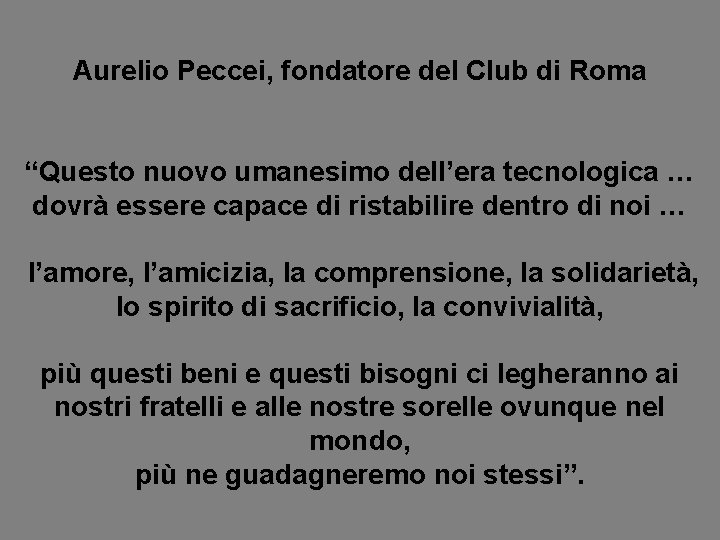 Aurelio Peccei, fondatore del Club di Roma

“Questo nuovo umanesimo dell’era tecnologica … dovrà essere capace di ristabilire dentro di noi …

l’amore, l’amicizia, la comprensione, la solidarietà, lo spirito di sacrificio, la convivialità,

più questi beni e questi bisogni ci legheranno ai nostri fratelli e alle nostre sorelle ovunque nel mondo,
più ne guadagneremo noi stessi”.